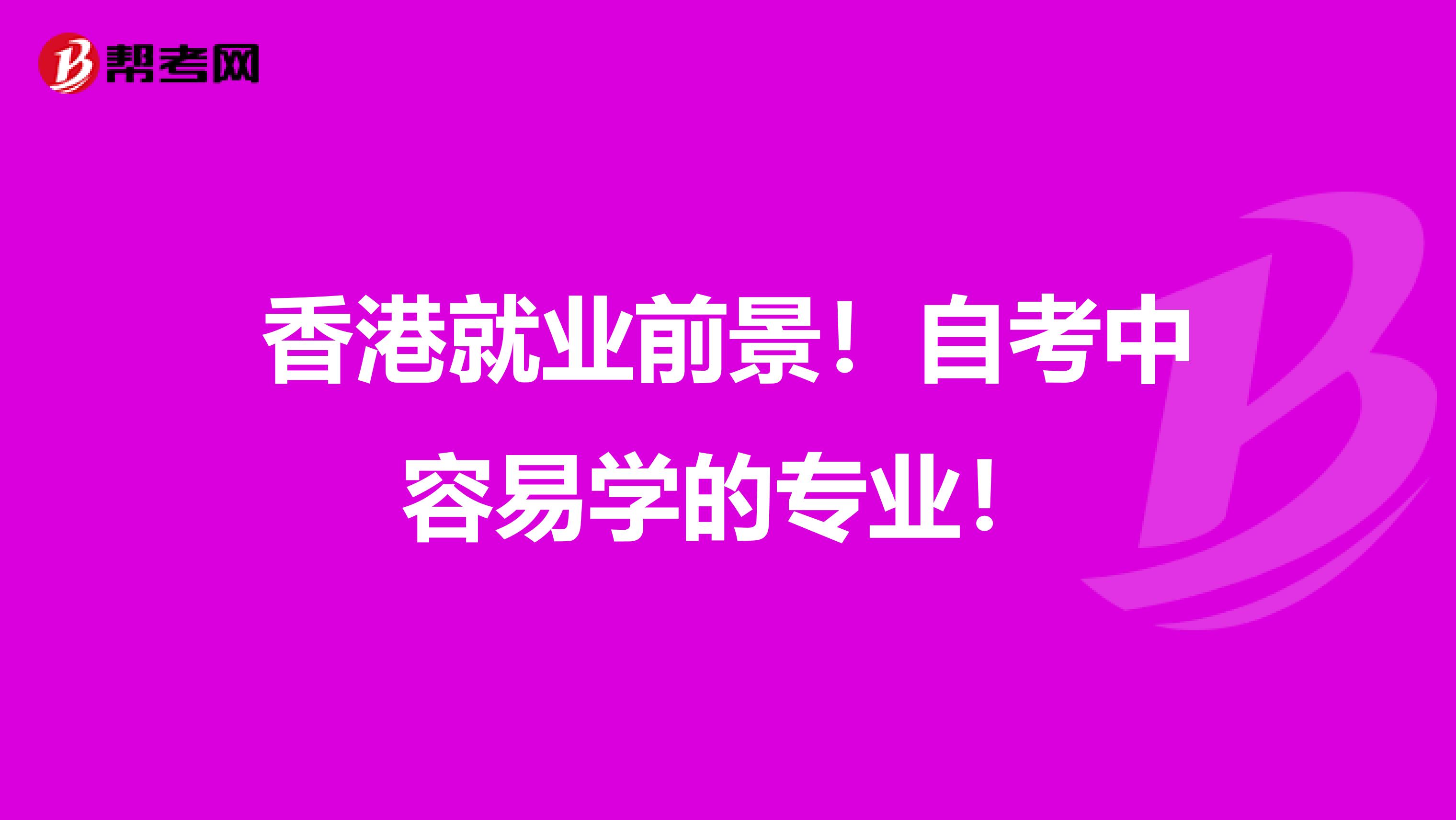 帮考网

香港就业前景！自考中容易学的专业！